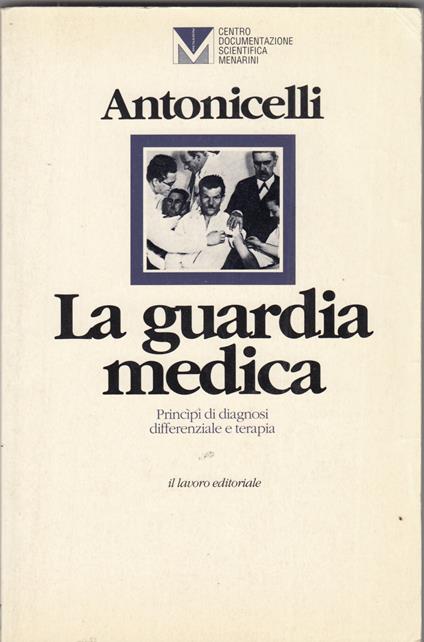 CENTRO
DOCUMENTAZIONE
SCIENTIFICA
MENARINI

Antonicelli

La guardia
medica

Princìpi di diagnosi
differenziale e terapia

il lavoro editoriale